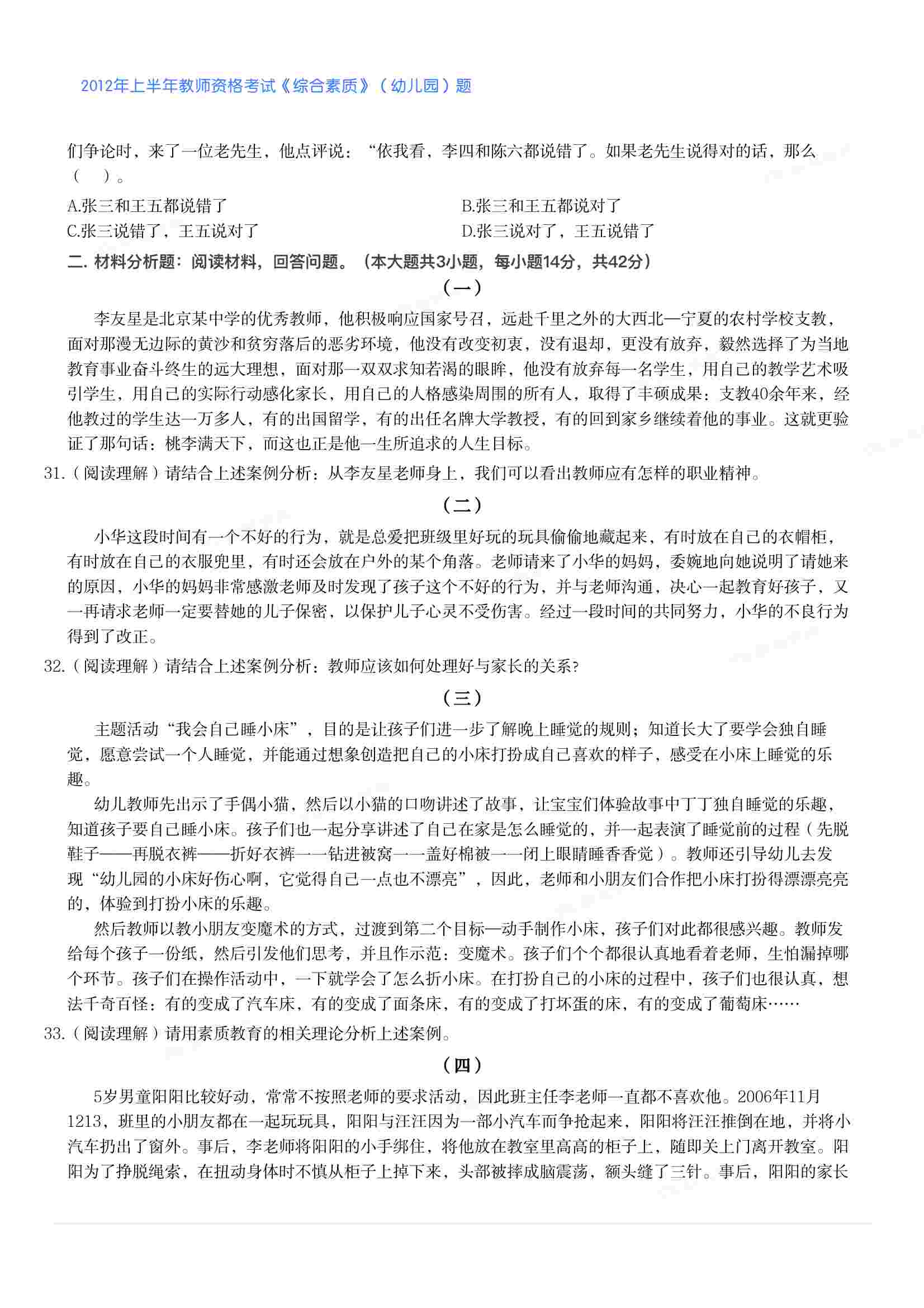 2012年上半年教师资格考试《综合素质》（幼儿园）题

们争论时，来了一位老先生，他点评说：“依我看，李四和陈六都说错了。如果老先生说得对的话，那么（ ）。

A.张三和王五都说错了
B.张三和王五都说对了
C.张三说错了，王五说对了
D.张三说对了，王五说错了

二. 材料分析题：阅读材料，回答问题。（本大题共3小题，每小题14分，共42分）

（一）

李友星是北京某中学的优秀教师，他积极响应国家号召，远赴千里之外的大西北—宁夏的农村学校支教，面对那漫无边际的黄沙和贫穷落后的恶劣环境，他没有改变初衷，没有退却，更没有放弃，毅然选择了为当地教育事业奋斗终生的远大理想，面对那一双双求知若渴的眼眸，他没有放弃每一名学生，用自己的教学艺术吸引学生，用自己的实际行动感化家长，用自己的人格感染周围的所有人，取得了丰硕成果：支教40余年来，经他教过的学生达一万多人，有的出国留学，有的出任名牌大学教授，有的回到家乡继续着他的事业。这就更验证了那句话：桃李满天下，而这也正是他一生所追求的人生目标。

31.（阅读理解）请结合上述案例分析：从李友星老师身上，我们可以看出教师应有怎样的职业精神。

（二）

小华这段时间有一个不好的行为，就是总爱把班级里好玩的玩具偷偷地藏起来，有时放在自己的衣帽柜，有时放在自己的衣服兜里，有时还会放在户外的某个角落。老师请来了小华的妈妈，委婉地向她说明了请她来的原因，小华的妈妈非常感激老师及时发现了孩子这个不好的行为，并与老师沟通，决心一起教育好孩子，又一再请求老师一定要替她的儿子保密，以保护儿子心灵不受伤害。经过一段时间的共同努力，小华的不良行为得到了改正。

32.（阅读理解）请结合上述案例分析：教师应该如何处理好与家长的关系?

（三）

主题活动“我会自己睡小床”，目的是让孩子们进一步了解晚上睡觉的规则；知道长大了要学会独自睡觉，愿意尝试一个人睡觉，并能通过想象创造把自己的小床打扮成自己喜欢的样子，感受在小床上睡觉的乐趣。

幼儿教师先出示了手偶小猫，然后以小猫的口吻讲述了故事，让宝宝们体验故事中丁丁独自睡觉的乐趣，知道孩子要自己睡小床。孩子们也一起分享讲述了自己在家是怎么睡觉的，并一起表演了睡觉前的过程（先脱鞋子——再脱衣裤——折好衣裤一一钻进被窝一一盖好棉被一一闭上眼睛睡香香觉）。教师还引导幼儿去发现“幼儿园的小床好伤心啊，它觉得自己一点也不漂亮”，因此，老师和小朋友们合作把小床打扮得漂漂亮亮的，体验到打扮小床的乐趣。

然后教师以教小朋友变魔术的方式，过渡到第二个目标—动手制作小床，孩子们对此都很感兴趣。教师发给每个孩子一份纸，然后引发他们思考，并且作示范：变魔术。孩子们个个都很认真地看着老师，生怕漏掉哪个环节。孩子们在操作活动中，一下就学会了怎么折小床。在打扮自己的小床的过程中，孩子们也很认真，想法千奇百怪：有的变成了汽车床，有的变成了面条床，有的变成了打坏蛋的床，有的变成了葡萄床……

33.（阅读理解）请用素质教育的相关理论分析上述案例。

（四）

5岁男童阳阳比较好动，常常不按照老师的要求活动，因此班主任李老师一直都不喜欢他。2006年11月1213，班里的小朋友都在一起玩玩具，阳阳与汪汪因为一部小汽车而争抢起来，阳阳将汪汪推倒在地，并将小汽车扔出了窗外。事后，李老师将阳阳的小手绑住，将他放在教室里高高的柜子上，随即关上门离开教室。阳阳为了挣脱绳索，在扭动身体时不慎从柜子上掉下来，头部被摔成脑震荡，额头缝了三针。事后，阳阳的家长